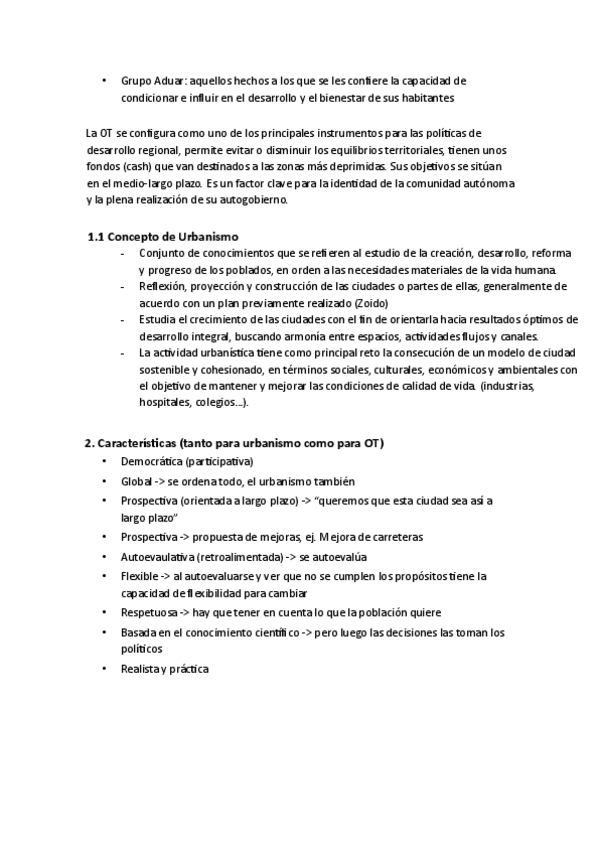 • Grupo Aduar: aquellos hechos a los que se les confiere la capacidad de condicionar e influir en el desarrollo y el bienestar de sus habitantes

La OT se configura como uno de los principales instrumentos para las políticas de desarrollo regional, permite evitar o disminuir los equilibrios territoriales, tienen unos fondos (cash) que van destinados a las zonas más deprimidas. Sus objetivos se sitúan en el medio-largo plazo. Es un factor clave para la identidad de la comunidad autónoma y la plena realización de su autogobierno.

1.1 Concepto de Urbanismo
- Conjunto de conocimientos que se refieren al estudio de la creación, desarrollo, reforma y progreso de los poblados, en orden a las necesidades materiales de la vida humana.
- Reflexión, proyección y construcción de las ciudades o partes de ellas, generalmente de acuerdo con un plan previamente realizado (Zoido)
- Estudia el crecimiento de las ciudades con el fin de orientarla hacia resultados óptimos de desarrollo integral, buscando armonía entre espacios, actividades flujos y canales.
- La actividad urbanística tiene como principal reto la consecución de un modelo de ciudad sostenible y cohesionado, en términos sociales, culturales, económicos y ambientales con el objetivo de mantener y mejorar las condiciones de calidad de vida. (industrias, hospitales, colegios...).

2. Características (tanto para urbanismo como para OT)
• Democrática (participativa)
• Global -> se ordena todo, el urbanismo también
• Prospectiva (orientada a largo plazo) -> "queremos que esta ciudad sea así a largo plazo"
• Prospectiva -> propuesta de mejoras, ej. Mejora de carreteras
• Autoevaulativa (retroalimentada) -> se autoevalúa
• Flexible -> al autoevaluarse y ver que no se cumplen los propósitos tiene la capacidad de flexibilidad para cambiar
• Respetuosa -> hay que tener en cuenta lo que la población quiere
• Basada en el conocimiento científico -> pero luego las decisiones las toman los políticos
• Realista y práctica